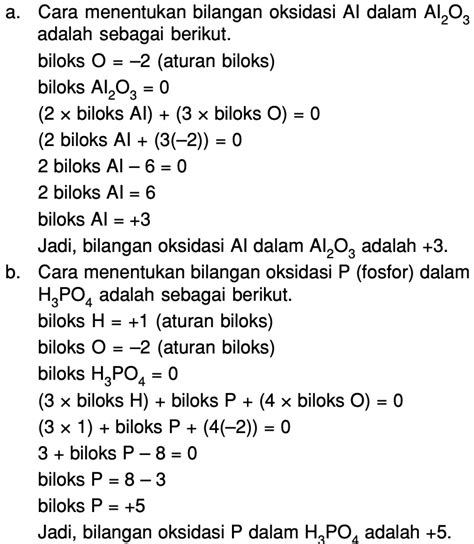 a. Cara menentukan bilangan oksidasi Al dalam $Al_2O_3$ adalah sebagai berikut.

biloks O = –2 (aturan biloks)

biloks $Al_2O_3$ = 0

(2 × biloks Al) + (3 × biloks O) = 0

(2 biloks Al + (3(–2)) = 0

2 biloks Al – 6 = 0

2 biloks Al = 6

biloks Al = +3

Jadi, bilangan oksidasi Al dalam $Al_2O_3$ adalah +3.

b. Cara menentukan bilangan oksidasi P (fosfor) dalam $H_3PO_4$ adalah sebagai berikut.

biloks H = +1 (aturan biloks)

biloks O = –2 (aturan biloks)

biloks $H_3PO_4$ = 0

(3 × biloks H) + biloks P + (4 × biloks O) = 0

(3 × 1) + biloks P + (4(–2)) = 0

3 + biloks P – 8 = 0

biloks P = 8 – 3

biloks P = +5

Jadi, bilangan oksidasi P dalam $H_3PO_4$ adalah +5.